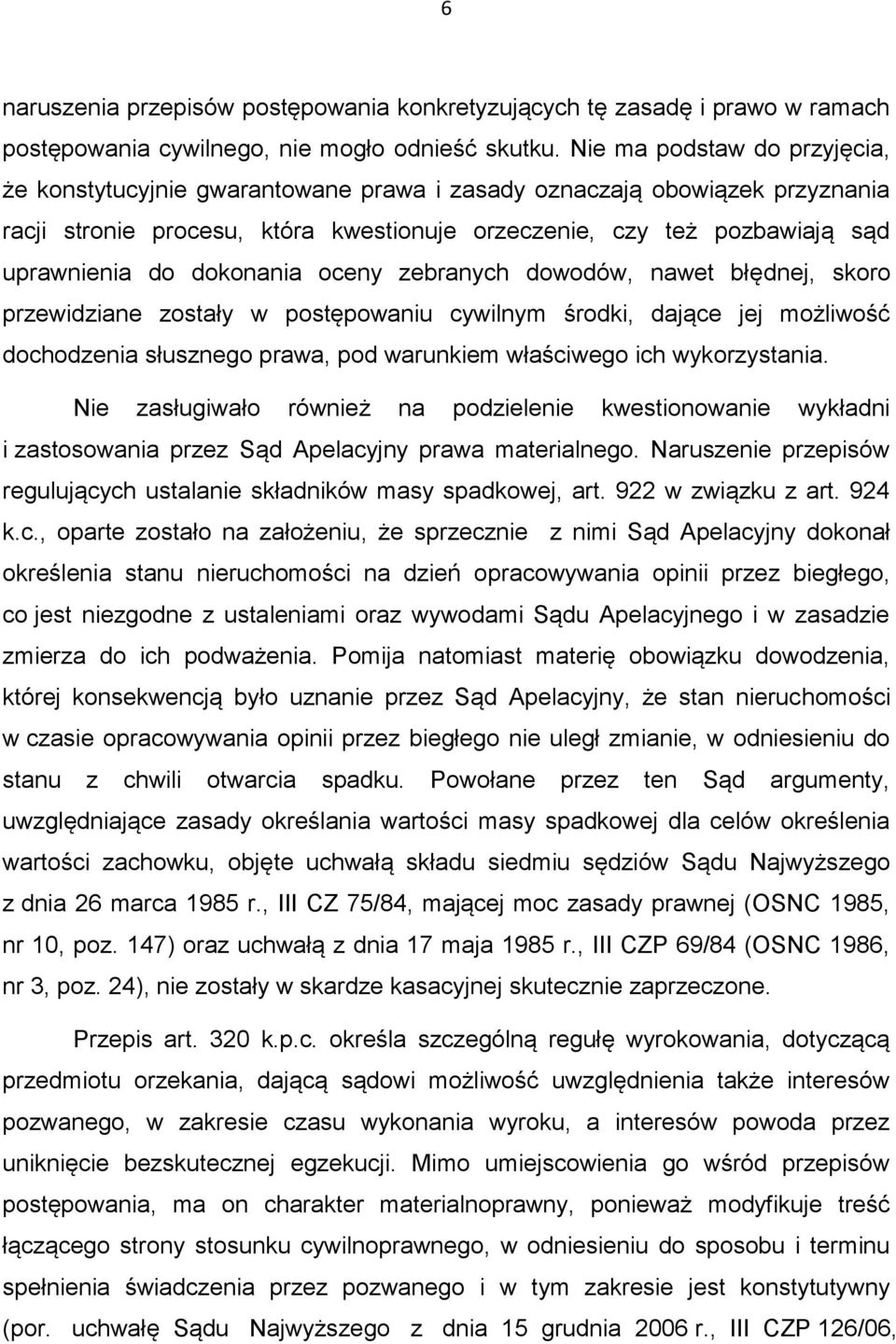 6

naruszenia przepisów postępowania konkretyzujących tę zasadę i prawo w ramach postępowania cywilnego, nie mogło odnieść skutku. Nie ma podstaw do przyjęcia, że konstytucyjnie gwarantowane prawa i zasady oznaczają obowiązek przyznania racji stronie procesu, która kwestionuje orzeczenie, czy też pozbawiają sąd uprawnienia do dokonania oceny zebranych dowodów, nawet błędnej, skoro przewidziane zostały w postępowaniu cywilnym środki, dające jej możliwość dochodzenia słusznego prawa, pod warunkiem właściwego ich wykorzystania.

Nie zasługiwało również na podzielenie kwestionowanie wykładni i zastosowania przez Sąd Apelacyjny prawa materialnego. Naruszenie przepisów regulujących ustalanie składników masy spadkowej, art. 922 w związku z art. 924 k.c., oparte zostało na założeniu, że sprzecznie z nimi Sąd Apelacyjny dokonał określenia stanu nieruchomości na dzień opracowywania opinii przez biegłego, co jest niezgodne z ustaleniami oraz wywodami Sądu Apelacyjnego i w zasadzie zmierza do ich podważenia. Pomija natomiast materię obowiązku dowodzenia, której konsekwencją było uznanie przez Sąd Apelacyjny, że stan nieruchomości w czasie opracowywania opinii przez biegłego nie uległ zmianie, w odniesieniu do stanu z chwili otwarcia spadku. Powołane przez ten Sąd argumenty, uwzględniające zasady określania wartości masy spadkowej dla celów określenia wartości zachowku, objęte uchwałą składu siedmiu sędziów Sądu Najwyższego z dnia 26 marca 1985 r., III CZ 75/84, mającej moc zasady prawnej (OSNC 1985, nr 10, poz. 147) oraz uchwałą z dnia 17 maja 1985 r., III CZP 69/84 (OSNC 1986, nr 3, poz. 24), nie zostały w skardze kasacyjnej skutecznie zaprzeczone.

Przepis art. 320 k.p.c. określa szczególną regułę wyrokowania, dotyczącą przedmiotu orzekania, dającą sądowi możliwość uwzględnienia także interesów pozwanego, w zakresie czasu wykonania wyroku, a interesów powoda przez uniknięcie bezskutecznej egzekucji. Mimo umiejscowienia go wśród przepisów postępowania, ma on charakter materialnoprawny, ponieważ modyfikuje treść łączącego strony stosunku cywilnoprawnego, w odniesieniu do sposobu i terminu spełnienia świadczenia przez pozwanego i w tym zakresie jest konstytutywny (por. uchwałę Sądu Najwyższego z dnia 15 grudnia 2006 r., III CZP 126/06,